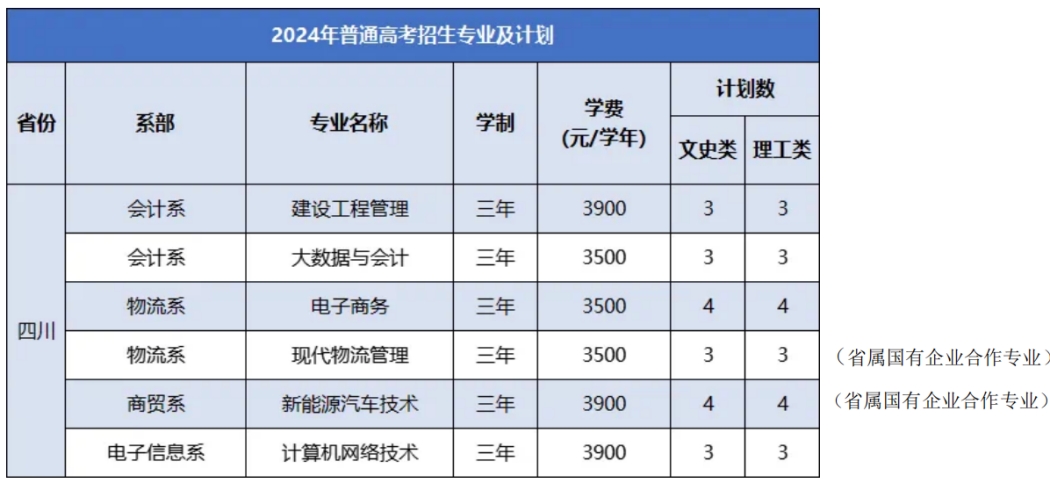 2024年普通高考招生专业及计划

| 省份 | 系部 | 专业名称 | 学制 | 学费(元/学年) | 计划数 | |
|---|---|---|---|---|---|---|
| | | | | | 文史类 | 理工类 |
| 四川 | 会计系 | 建设工程管理 | 三年 | 3900 | 3 | 3 |
| | 会计系 | 大数据与会计 | 三年 | 3500 | 3 | 3 |
| | 物流系 | 电子商务 | 三年 | 3500 | 4 | 4 |
| | 物流系 | 现代物流管理 | 三年 | 3500 | 3 | 3 |
| | 商贸系 | 新能源汽车技术 | 三年 | 3900 | 4 | 4 |
| | 电子信息系 | 计算机网络技术 | 三年 | 3900 | 3 | 3 |

(省属国有企业合作专业)

(省属国有企业合作专业)